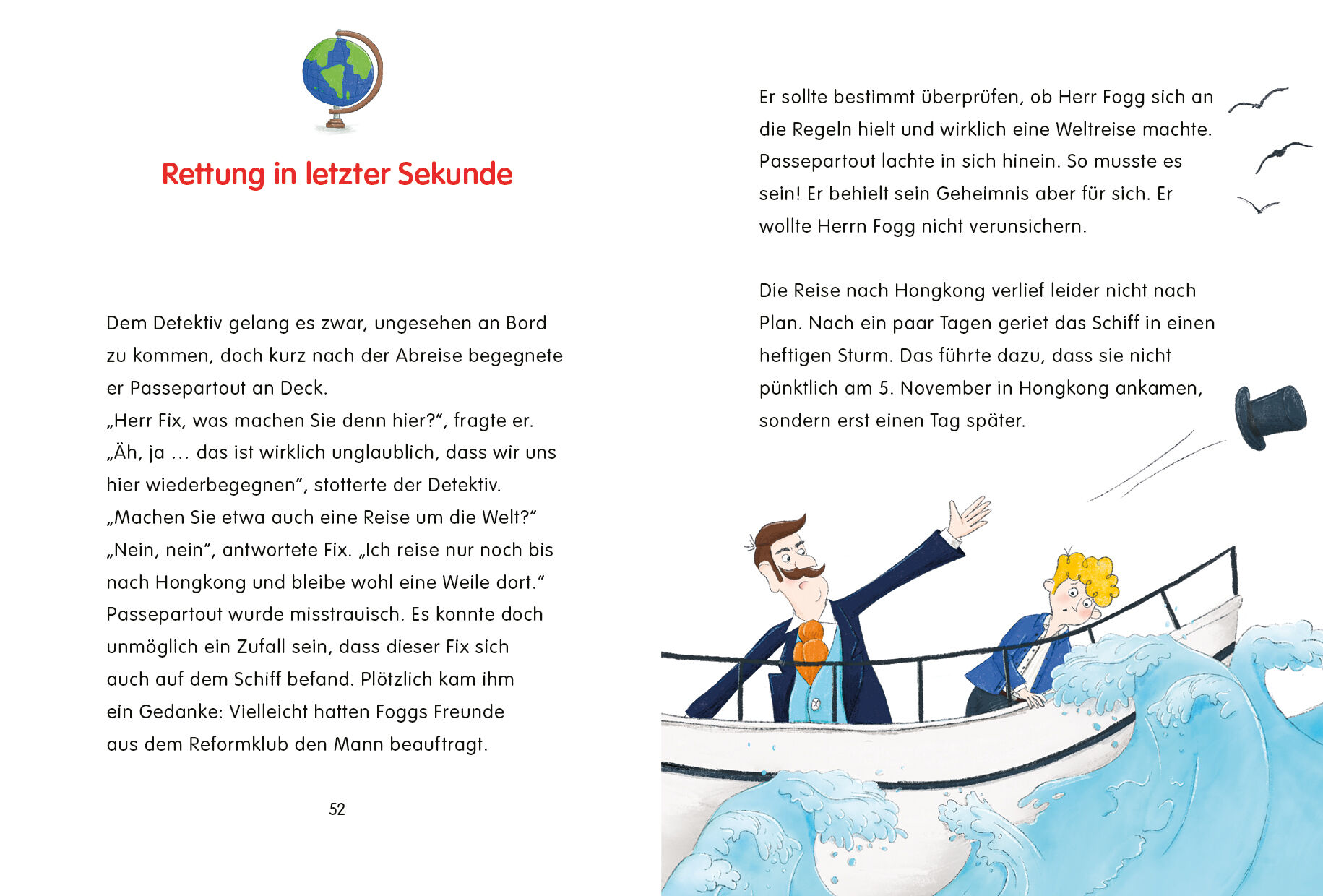 Rettung in letzter Sekunde

Dem Detektiv gelang es zwar, ungesehen an Bord zu kommen, doch kurz nach der Abreise begegnete er Passepartout an Deck.
„Herr Fix, was machen Sie denn hier?“, fragte er.
„Äh, ja … das ist wirklich unglaublich, dass wir uns hier wiederbegegnen“, stotterte der Detektiv.
„Machen Sie etwa auch eine Reise um die Welt?“
„Nein, nein“, antwortete Fix. „Ich reise nur noch bis nach Hongkong und bleibe wohl eine Weile dort.“
Passepartout wurde misstrauisch. Es konnte doch unmöglich ein Zufall sein, dass dieser Fix sich auch auf dem Schiff befand. Plötzlich kam ihm ein Gedanke: Vielleicht hatten Foggs Freunde aus dem Reformklub den Mann beauftragt.

52

Er sollte bestimmt überprüfen, ob Herr Fogg sich an die Regeln hielt und wirklich eine Weltreise machte. Passepartout lachte in sich hinein. So musste es sein! Er behielt sein Geheimnis aber für sich. Er wollte Herrn Fogg nicht verunsichern.

Die Reise nach Hongkong verlief leider nicht nach Plan. Nach ein paar Tagen geriet das Schiff in einen heftigen Sturm. Das führte dazu, dass sie nicht pünktlich am 5. November in Hongkong ankamen, sondern erst einen Tag später.